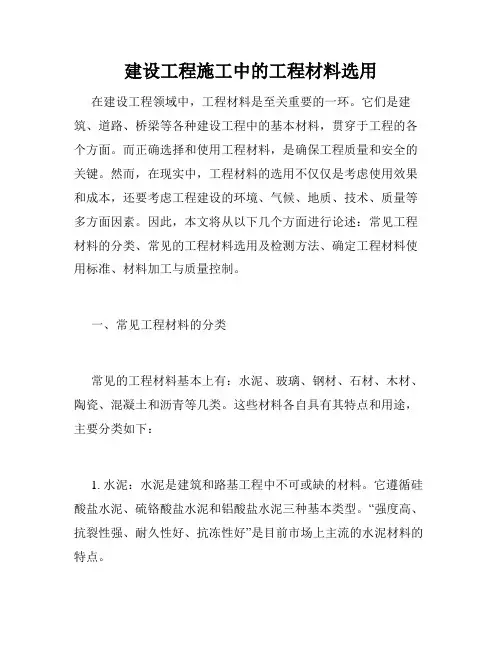 建设工程施工中的工程材料选用

在建设工程领域中，工程材料是至关重要的一环。它们是建筑、道路、桥梁等各种建设工程中的基本材料，贯穿于工程的各个方面。而正确选择和使用工程材料，是确保工程质量和安全的关键。然而，在现实中，工程材料的选用不仅仅是考虑使用效果和成本，还要考虑工程建设的环境、气候、地质、技术、质量等多方面因素。因此，本文将从以下几个方面进行论述：常见工程材料的分类、常见的工程材料选用及检测方法、确定工程材料使用标准、材料加工与质量控制。

一、常见工程材料的分类

常见的工程材料基本上有：水泥、玻璃、钢材、石材、木材、陶瓷、混凝土和沥青等几类。这些材料各自具有其特点和用途，主要分类如下：

1. 水泥：水泥是建筑和路基工程中不可或缺的材料。它遵循硅酸盐水泥、硫铬酸盐水泥和铝酸盐水泥三种基本类型。“强度高、抗裂性强、耐久性好、抗冻性好”是目前市场上主流的水泥材料的特点。